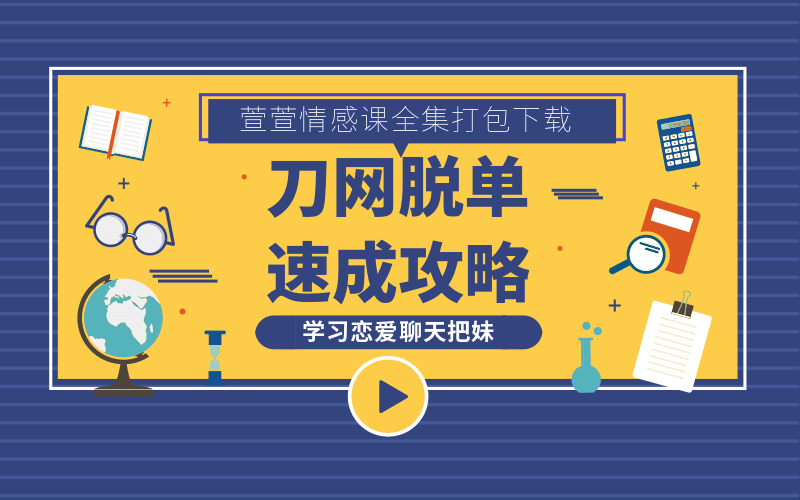 萱萱情感课全集打包下载

刀网脱单
速成攻略

学习恋爱聊天把妹